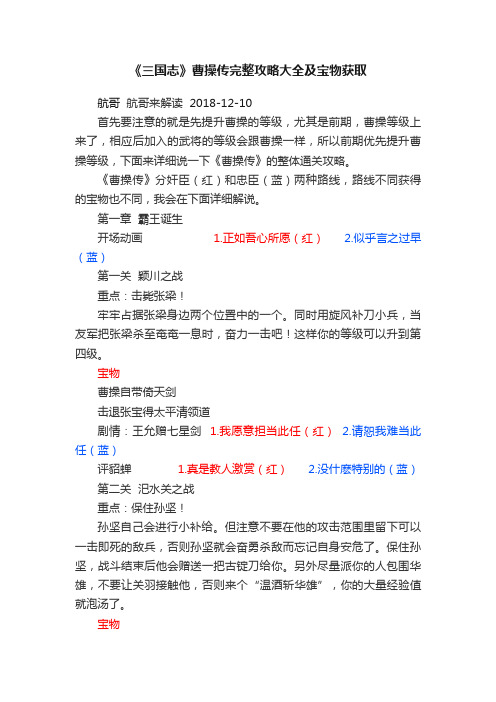 《三国志》曹操传完整攻略大全及宝物获取

航哥 航哥来解读 2018-12-10

首先要注意的就是先提升曹操的等级，尤其是前期，曹操等级上来了，相应后加入的武将的等级会跟曹操一样，所以前期优先提升曹操等级，下面来详细说一下《曹操传》的整体通关攻略。

《曹操传》分奸臣（红）和忠臣（蓝）两种路线，路线不同获得的宝物也不同，我会在下面详细解说。

第一章 霸王诞生

开场动画 1.正如吾心所愿（红） 2.似乎言之过早（蓝）

第一关 颍川之战

重点：击毙张梁！

牢牢占据张梁身边两个位置中的一个。同时用旋风补刀小兵，当友军把张梁杀至奄奄一息时，奋力一击吧！这样你的等级可以升到第四级。

宝物

曹操自带倚天剑

击退张宝得太平清领道

剧情：王允赠七星剑 1.我愿意担当此任（红） 2.请恕我难当此任（蓝）

评貂蝉 1.真是教人激赏（红） 2.没什麽特别的（蓝）

第二关 汜水关之战

重点：保住孙坚！

孙坚自己会进行小补给。但注意不要在他的攻击范围里留下可以一击即死的敌兵，否则孙坚就会奋勇杀敌而忘记自身安危了。保住孙坚，战斗结束后他会赠送一把古锭刀给你。另外尽量派你的人包围华雄，不要让关羽接触他，否则来个“温酒斩华雄”，你的大量经验值就泡汤了。

宝物